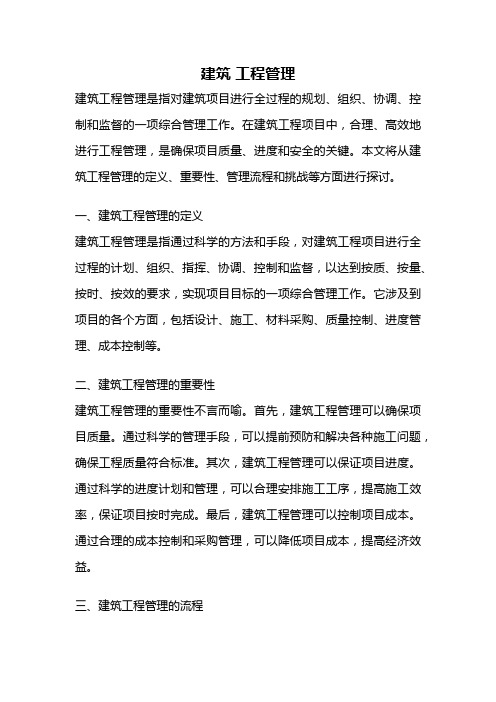 建筑 工程管理

建筑工程管理是指对建筑项目进行全过程的规划、组织、协调、控制和监督的一项综合管理工作。在建筑工程项目中，合理、高效地进行工程管理，是确保项目质量、进度和安全的关键。本文将从建筑工程管理的定义、重要性、管理流程和挑战等方面进行探讨。

一、建筑工程管理的定义

建筑工程管理是指通过科学的方法和手段，对建筑工程项目进行全过程的计划、组织、指挥、协调、控制和监督，以达到按质、按量、按时、按效的要求，实现项目目标的一项综合管理工作。它涉及到项目的各个方面，包括设计、施工、材料采购、质量控制、进度管理、成本控制等。

二、建筑工程管理的重要性

建筑工程管理的重要性不言而喻。首先，建筑工程管理可以确保项目质量。通过科学的管理手段，可以提前预防和解决各种施工问题，确保工程质量符合标准。其次，建筑工程管理可以保证项目进度。通过科学的进度计划和管理，可以合理安排施工工序，提高施工效率，保证项目按时完成。最后，建筑工程管理可以控制项目成本。通过合理的成本控制和采购管理，可以降低项目成本，提高经济效益。

三、建筑工程管理的流程